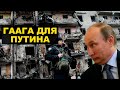 ГААГА ДЛЯ ПУТИНА